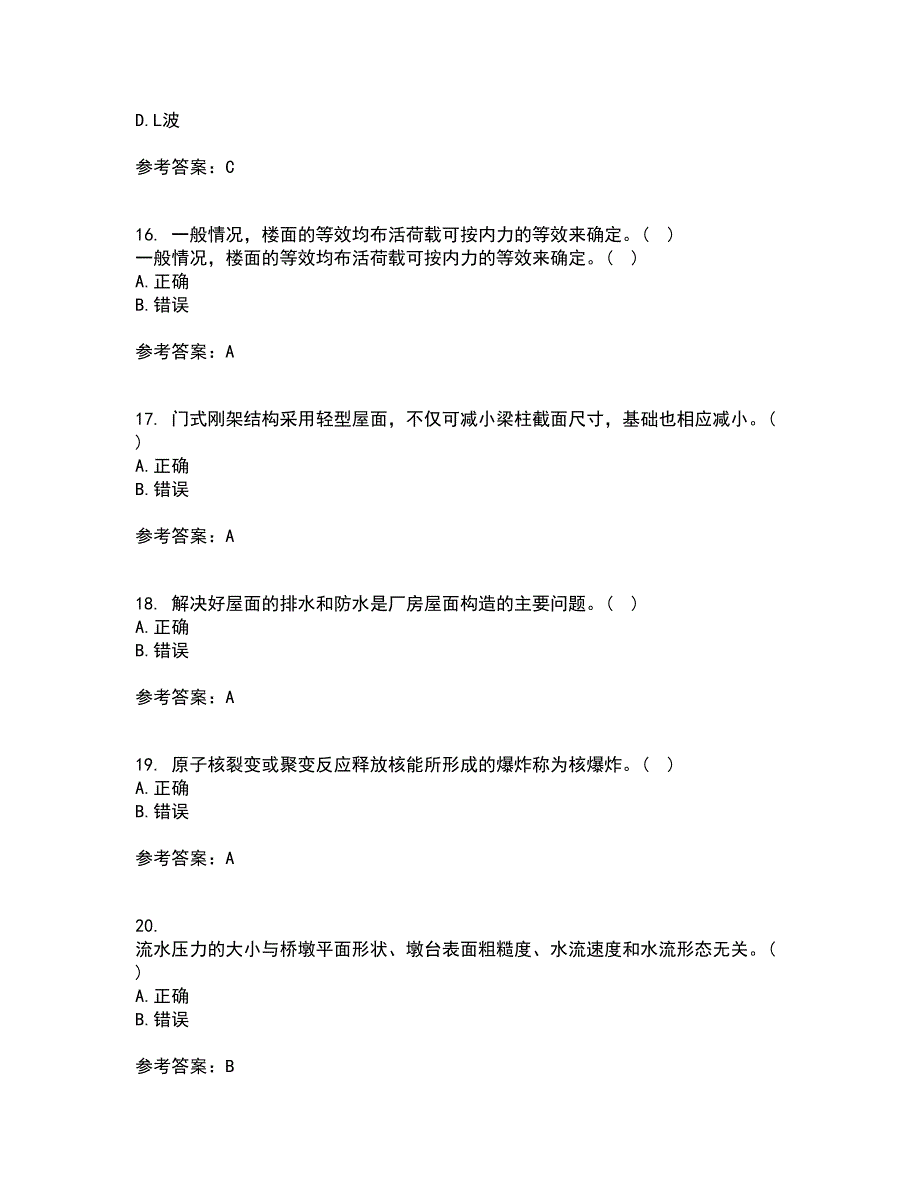 D.L波

参考答案：C

16. 一般情况，楼面的等效均布活荷载可按内力的等效来确定。（ ）
一般情况，楼面的等效均布活荷载可按内力的等效来确定。（ ）
A.正确
B.错误

参考答案：A

17. 门式刚架结构采用轻型屋面，不仅可减小梁柱截面尺寸，基础也相应减小。（ ）
A.正确
B.错误

参考答案：A

18. 解决好屋面的排水和防水是厂房屋面构造的主要问题。（ ）
A.正确
B.错误

参考答案：A

19. 原子核裂变或聚变反应释放核能所形成的爆炸称为核爆炸。（ ）
A.正确
B.错误

参考答案：A

20.
流水压力的大小与桥墩平面形状、墩台表面粗糙度、水流速度和水流形态无关。（ ）
A.正确
B.错误

参考答案：B